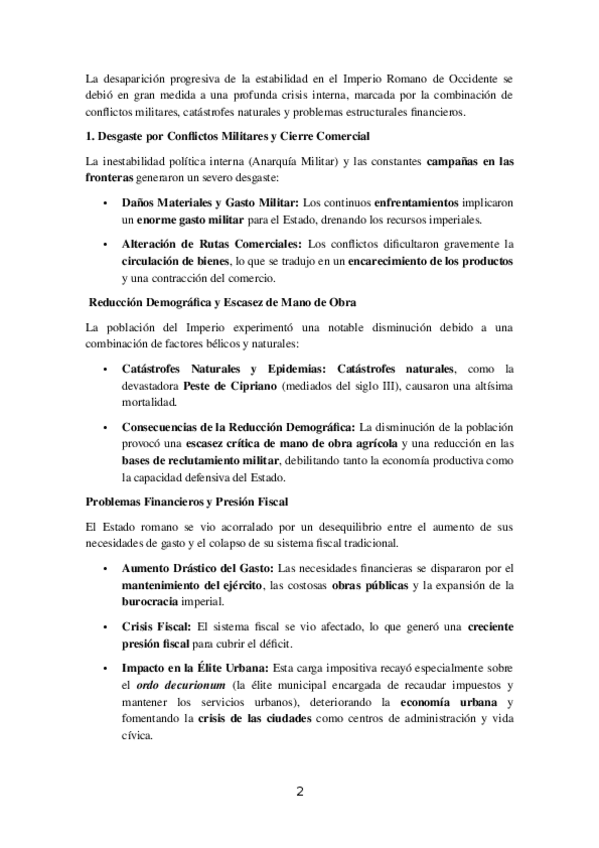 La desaparición progresiva de la estabilidad en el Imperio Romano de Occidente se debió en gran medida a una profunda crisis interna, marcada por la combinación de conflictos militares, catástrofes naturales y problemas estructurales financieros.

1. Desgaste por Conflictos Militares y Cierre Comercial

La inestabilidad política interna (Anarquía Militar) y las constantes campañas en las fronteras generaron un severo desgaste:

• Daños Materiales y Gasto Militar: Los continuos enfrentamientos implicaron un enorme gasto militar para el Estado, drenando los recursos imperiales.

• Alteración de Rutas Comerciales: Los conflictos dificultaron gravemente la circulación de bienes, lo que se tradujo en un encarecimiento de los productos y una contracción del comercio.

Reducción Demográfica y Escasez de Mano de Obra

La población del Imperio experimentó una notable disminución debido a una combinación de factores bélicos y naturales:

• Catástrofes Naturales y Epidemias: Catástrofes naturales, como la devastadora Peste de Cipriano (mediados del siglo III), causaron una altísima mortalidad.

• Consecuencias de la Reducción Demográfica: La disminución de la población provocó una escasez crítica de mano de obra agrícola y una reducción en las bases de reclutamiento militar, debilitando tanto la economía productiva como la capacidad defensiva del Estado.

Problemas Financieros y Presión Fiscal

El Estado romano se vio acorralado por un desequilibrio entre el aumento de sus necesidades de gasto y el colapso de su sistema fiscal tradicional.

• Aumento Drástico del Gasto: Las necesidades financieras se dispararon por el mantenimiento del ejército, las costosas obras públicas y la expansión de la burocracia imperial.

• Crisis Fiscal: El sistema fiscal se vio afectado, lo que generó una creciente presión fiscal para cubrir el déficit.

• Impacto en la Élite Urbana: Esta carga impositiva recayó especialmente sobre el ordo decurionum (la élite municipal encargada de recaudar impuestos y mantener los servicios urbanos), deteriorando la economía urbana y fomentando la crisis de las ciudades como centros de administración y vida cívica.

2